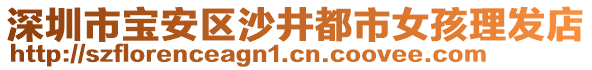 深圳市宝安区沙井都市女孩理发店
http://szflorenceagn1.cn.coovee.com